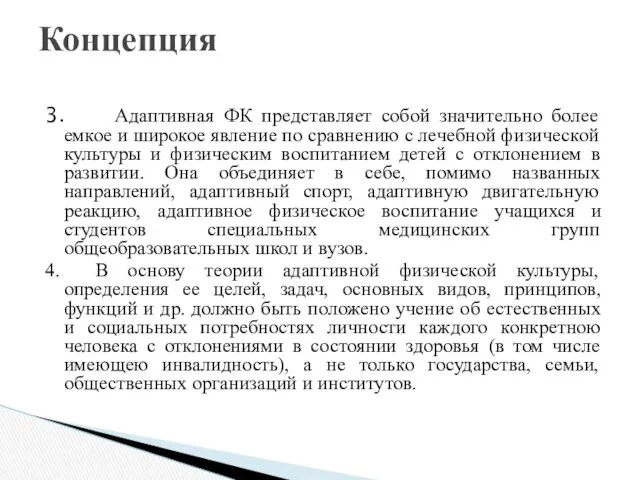 Концепция

3. Адаптивная ФК представляет собой значительно более емкое и широкое явление по сравнению с лечебной физической культуры и физическим воспитанием детей с отклонением в развитии. Она объединяет в себе, помимо названных направлений, адаптивный спорт, адаптивную двигательную реакцию, адаптивное физическое воспитание учащихся и студентов специальных медицинских групп общеобразовательных школ и вузов.

4. В основу теории адаптивной физической культуры, определения ее целей, задач, основных видов, принципов, функций и др. должно быть положено учение об естественных и социальных потребностях личности каждого конкретною человека с отклонениями в состоянии здоровья (в том числе имеющею инвалидность), а не только государства, семьи, общественных организаций и институтов.